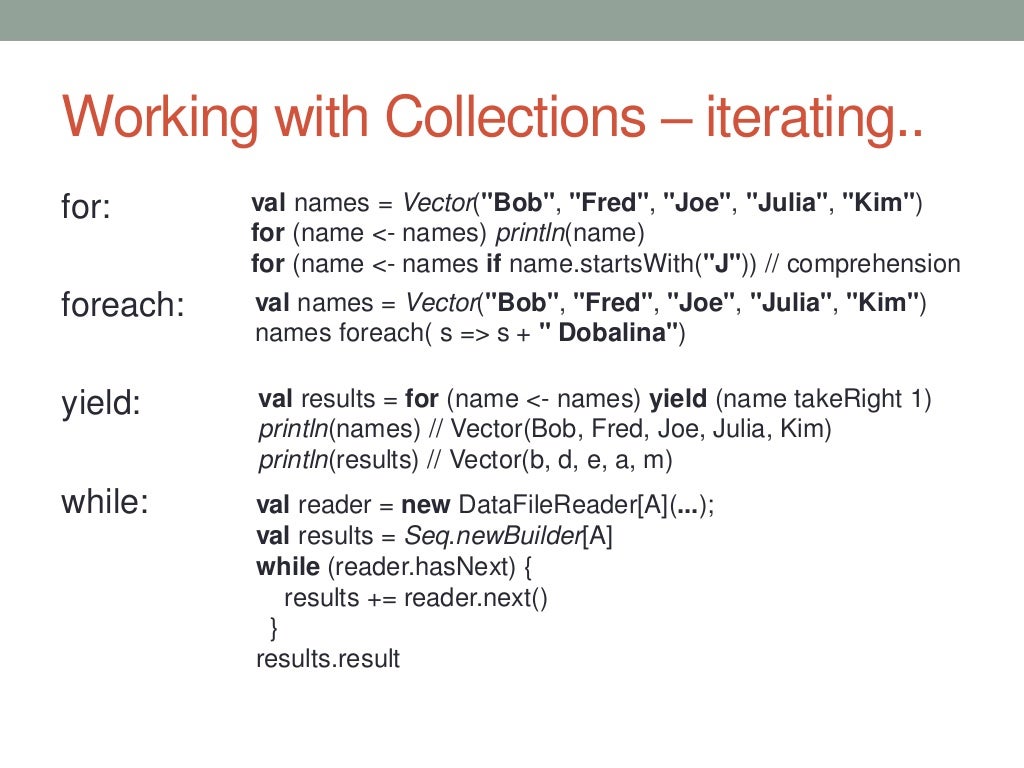 Working with Collections – iterating..

for:
val names = Vector("Bob", "Fred", "Joe", "Julia", "Kim")
for (name <- names) println(name)
for (name <- names if name.startsWith("J")) // comprehension

foreach:
val names = Vector("Bob", "Fred", "Joe", "Julia", "Kim")
names foreach( s => s + " Dobalina")

yield:
val results = for (name <- names) yield (name takeRight 1)
println(names) // Vector(Bob, Fred, Joe, Julia, Kim)
println(results) // Vector(b, d, e, a, m)

while:
val reader = new DataFileReader[A](...);
val results = Seq.newBuilder[A]
while (reader.hasNext) {
results += reader.next()
}
results.result